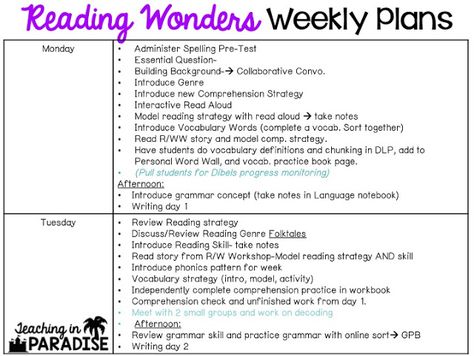 Reading Wonders Weekly Plans

| Monday | • Administer Spelling Pre-Test<br>• Essential Question-<br>• Building Background-→ Collaborative Convo.<br>• Introduce Genre<br>• Introduce new Comprehension Strategy<br>• Interactive Read Aloud<br>• Model reading strategy with read aloud → take notes<br>• Introduce Vocabulary Words (complete a vocab. Sort together)<br>• Read R/WW story and model comp. strategy.<br>• Have students do vocabulary definitions and chunking in DLP, add to Personal Word Wall, and vocab. practice book page.<br>• (Pull students for Dibels progress monitoring)<br>Afternoon:<br>• Introduce grammar concept (take notes in Language notebook)<br>• Writing day 1 |
|---|---|
| Tuesday | • Review Reading strategy<br>• Discuss/Review Reading Genre Folktales<br>• Introduce Reading Skill- take notes<br>• Read story from R/W Workshop-Model reading strategy AND skill<br>• Introduce phonics pattern for week<br>• Vocabulary strategy (intro, model, activity)<br>• Independently complete comprehension practice in workbook<br>• Comprehension check and unfinished work from day 1.<br>• Meet with 2 small groups and work on decoding<br>• Afternoon:<br>• Review grammar skill and practice grammar with online sort→ GPB<br>• Writing day 2 |

Teaching in PARADISE